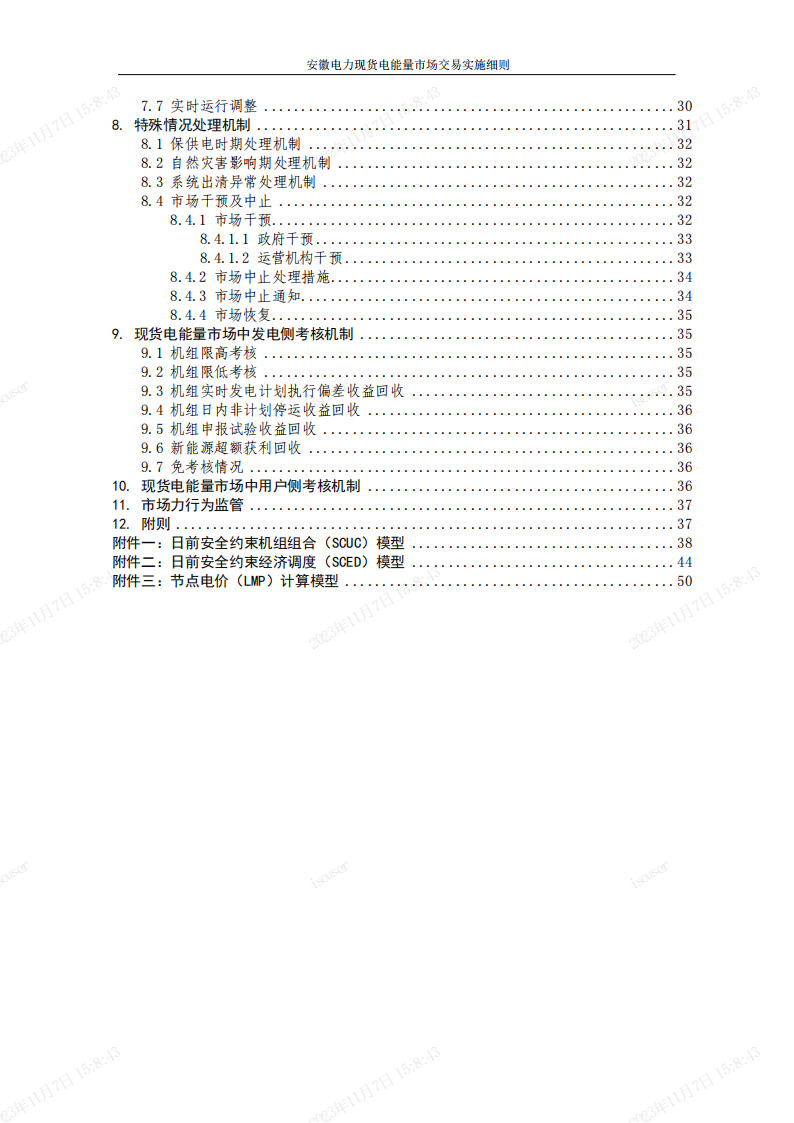 安徽电力现货电能量市场交易实施细则

7.7 实时运行调整 ........ 30
8. 特殊情况处理机制 ........ 31
8.1 保供电时期处理机制 ........ 32
8.2 自然灾害影响期处理机制 ........ 32
8.3 系统出清异常处理机制 ........ 32
8.4 市场干预及中止 ........ 32
8.4.1 市场干预 ........ 32
8.4.1.1 政府干预 ........ 33
8.4.1.2 运营机构干预 ........ 33
8.4.2 市场中止处理措施 ........ 34
8.4.3 市场中止通知 ........ 34
8.4.4 市场恢复 ........ 35
9. 现货电能量市场中发电侧考核机制 ........ 35
9.1 机组限高考核 ........ 35
9.2 机组限低考核 ........ 35
9.3 机组实时发电计划执行偏差收益回收 ........ 35
9.4 机组日内非计划停运收益回收 ........ 36
9.5 机组申报试验收益回收 ........ 36
9.6 新能源超额获利回收 ........ 36
9.7 免考核情况 ........ 36
10. 现货电能量市场中用户侧考核机制 ........ 36
11. 市场力行为监管 ........ 37
12. 附则 ........ 37
附件一：日前安全约束机组组合（SCUC）模型 ........ 38
附件二：日前安全约束经济调度（SCED）模型 ........ 44
附件三：节点电价（LMP）计算模型 ........ 50

2023年11月7日 15:8:43
iscuser